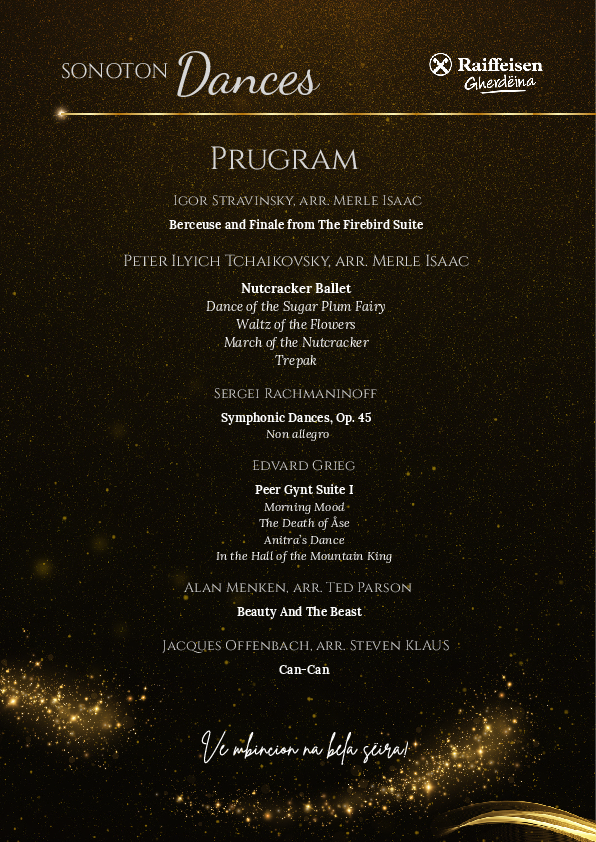 SONOTON Dances

Raiffeisen Gherdëina

PRUGRAM

IGOR STRAVINSKY, ARR. MERLE ISAAC

Berceuse and Finale from The Firebird Suite

PETER ILYICH TCHAIKOVSKY, ARR. MERLE ISAAC

Nutcracker Ballet
Dance of the Sugar Plum Fairy
Waltz of the Flowers
March of the Nutcracker
Trepak

SERGEI RACHMANINOFF

Symphonic Dances, Op. 45
Non allegro

EDVARD GRIEG

Peer Gynt Suite I
Morning Mood
The Death of Åse
Anitra's Dance
In the Hall of the Mountain King

ALAN MENKEN, ARR. TED PARSON

Beauty And The Beast

JACQUES OFFENBACH, ARR. STEVEN KLAUS

Can-Can

Ve mbincion na bela sëira!